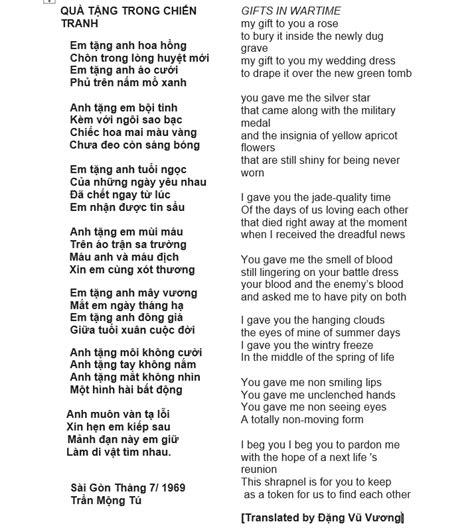 QUÀ TẶNG TRONG CHIẾN TRANH

Em tặng anh hoa hồng
Chôn trong lòng huyệt mới
Em tặng anh áo cưới
Phủ trên nấm mồ xanh

Anh tặng em bội tinh
Kèm với ngôi sao bạc
Chiếc hoa mai màu vàng
Chưa đeo còn sáng bóng

Em tặng anh tuổi ngọc
Của những ngày yêu nhau
Đã chết ngay từ lúc
Em nhận được tin sầu

Anh tặng em mùi máu
Trên áo trận sa trường
Máu anh và máu địch
Xin em cùng xót thương

Em tặng anh mây vương
Mắt em ngày tháng hạ
Em tặng anh đông giá
Giữa tuổi xuân cuộc đời

Anh tặng môi không cười
Anh tặng tay không nắm
Anh tặng mắt không nhìn
Một hình hài bất động

Anh muôn vàn tạ lỗi
Xin hẹn em kiếp sau
Mảnh đạn này em giữ
Làm di vật tìm nhau.

Sài Gòn Tháng 7/ 1969
Trần Mộng Tú

GIFTS IN WARTIME
my gift to you a rose
to bury it inside the newly dug grave
my gift to you my wedding dress
to drape it over the new green tomb

you gave me the silver star
that came along with the military medal
and the insignia of yellow apricot flowers
that are still shiny for being never worn

I gave you the jade-quality time
Of the days of us loving each other
that died right away at the moment
when I received the dreadful news

You gave me the smell of blood
still lingering on your battle dress
your blood and the enemy's blood
and asked me to have pity on both

I gave you the hanging clouds
the eyes of mine of summer days
I gave you the wintry freeze
In the middle of the spring of life

You gave me non smiling lips
You gave me unclenched hands
You gave me non seeing eyes
A totally non-moving form

I beg you I beg you to pardon me
with the hope of a next life 's reunion
This shrapnel is for you to keep
as a token for us to find each other

[Translated by Đặng Vũ Vương]